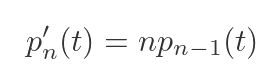 $p'_n(t) = np_{n-1}(t)$